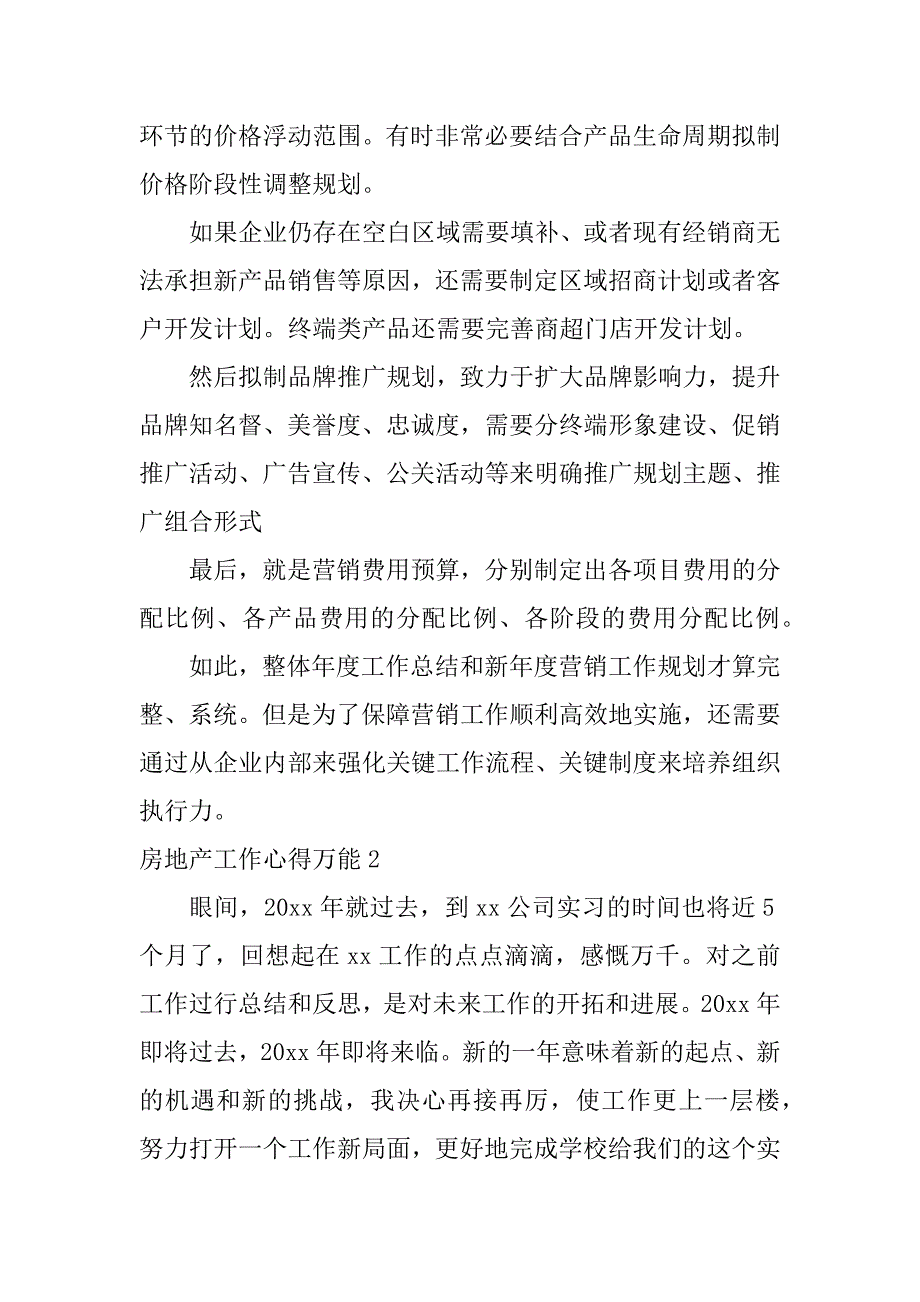 环节的价格浮动范围。有时非常必要结合产品生命周期拟制价格阶段性调整规划。

如果企业仍存在空白区域需要填补、或者现有经销商无法承担新产品销售等原因，还需要制定区域招商计划或者客户开发计划。终端类产品还需要完善商超门店开发计划。

然后拟制品牌推广规划，致力于扩大品牌影响力，提升品牌知名督、美誉度、忠诚度，需要分终端形象建设、促销推广活动、广告宣传、公关活动等来明确推广规划主题、推广组合形式

最后，就是营销费用预算，分别制定出各项目费用的分配比例、各产品费用的分配比例、各阶段的费用分配比例。

如此，整体年度工作总结和新年度营销工作规划才算完整、系统。但是为了保障营销工作顺利高效地实施，还需要通过从企业内部来强化关键工作流程、关键制度来培养组织执行力。

房地产工作心得万能 2

眼间，20xx 年就过去，到 xx 公司实习的时间也将近 5 个月了，回想起在 xx 工作的点点滴滴，感慨万千。对之前工作过行总结和反思，是对未来工作的开拓和进展。20xx 年即将过去，20xx 年即将来临。新的一年意味着新的起点、新的机遇和新的挑战，我决心再接再厉，使工作更上一层楼，努力打开一个工作新局面，更好地完成学校给我们的这个实